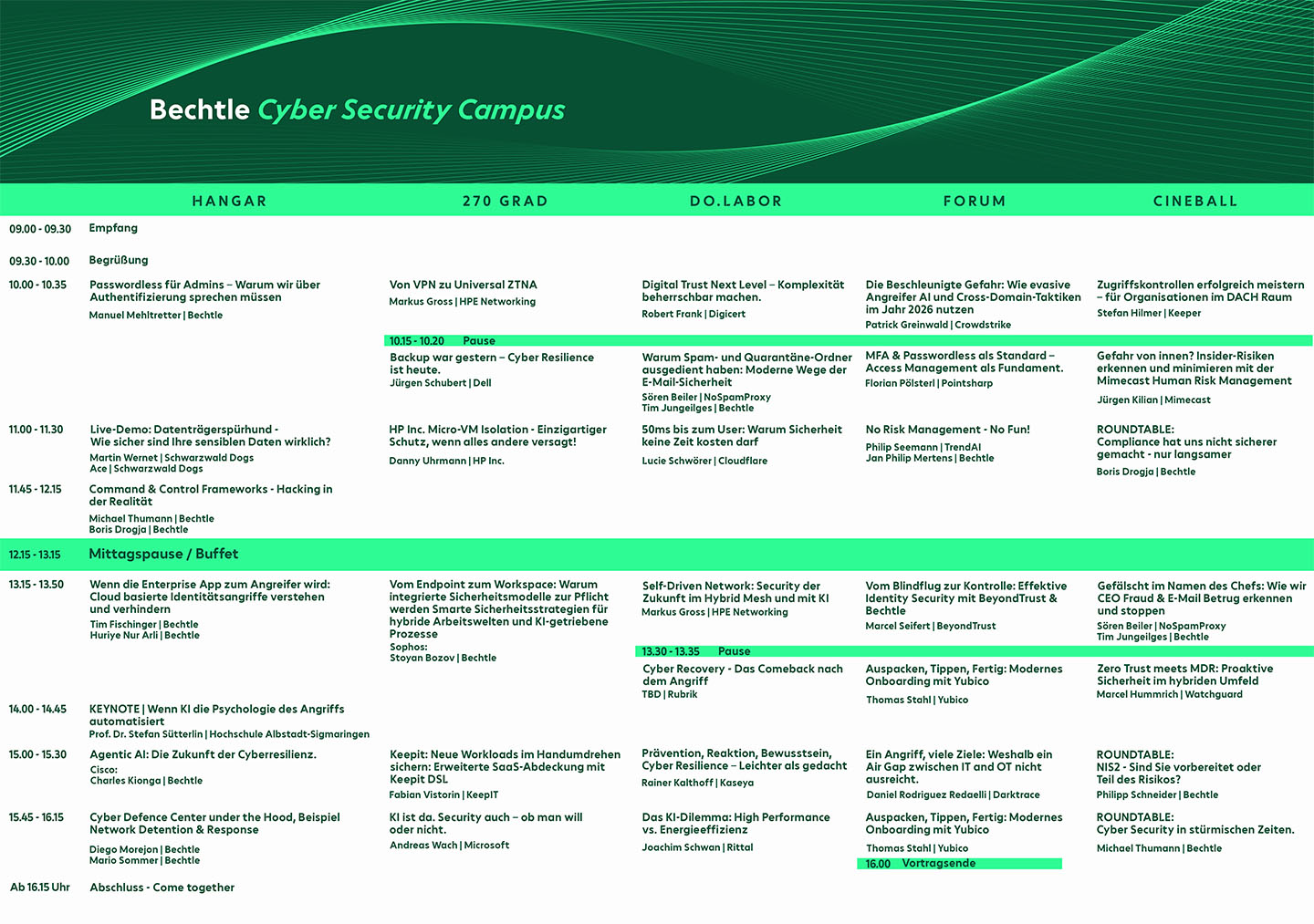 Bechtle Cyber Security Campus

| | HANGAR | 270 GRAD | DO.LABOR | FORUM | CINEBALL |
|---|---|---|---|---|---|
| 09.00 - 09.30 | Empfang | | | | |
| 09.30 - 10.00 | Begrüßung | | | | |
| 10.00 - 10.35 | Passwordless für Admins – Warum wir über Authentifizierung sprechen müssen Manuel Mehltretter \| Bechtle | Von VPN zu Universal ZTNA Markus Gross \| HPE Networking | Digital Trust Next Level – Komplexität beherrschbar machen. Robert Frank \| Digicert | Die Beschleunigte Gefahr: Wie evasive Angreifer AI und Cross-Domain-Taktiken im Jahr 2026 nutzen Patrick Greinwald \| Crowdstrike | Zugriffskontrollen erfolgreich meistern – für Organisationen im DACH Raum Stefan Hilmer \| Keeper |
| | | 10.15 - 10.20 Pause | | | |
| | | Backup war gestern – Cyber Resilience ist heute. Jürgen Schubert \| Dell | Warum Spam- und Quarantäne-Ordner ausgedient haben: Moderne Wege der E-Mail-Sicherheit Sören Beiler \| NoSpamProxy Tim Jungeilges \| Bechtle | MFA & Passwordless als Standard – Access Management als Fundament. Florian Pölsterl \| Pointsharp | Gefahr von innen? Insider-Risiken erkennen und minimieren mit der Mimecast Human Risk Management Jürgen Kilian \| Mimecast |
| 11.00 - 11.30 | Live-Demo: Datenträgerspürhund - Wie sicher sind Ihre sensiblen Daten wirklich? Martin Wernet \| Schwarzwald Dogs Ace \| Schwarzwald Dogs | HP Inc. Micro-VM Isolation - Einzigartiger Schutz, wenn alles andere versagt! Danny Uhrmann \| HP Inc. | 50ms bis zum User: Warum Sicherheit keine Zeit kosten darf Lucie Schwörer \| Cloudflare | No Risk Management - No Fun! Philip Seemann \| TrendAI Jan Philip Mertens \| Bechtle | ROUNDTABLE: Compliance hat uns nicht sicherer gemacht - nur langsamer Boris Drogja \| Bechtle |
| 11.45 - 12.15 | Command & Control Frameworks - Hacking in der Realität Michael Thumann \| Bechtle Boris Drogja \| Bechtle | | | | |
| 12.15 - 13.15 | Mittagspause / Buffet | | | | |
| 13.15 - 13.50 | Wenn die Enterprise App zum Angreifer wird: Cloud basierte Identitätsangriffe verstehen und verhindern Tim Fischinger \| Bechtle Huriye Nur Arli \| Bechtle | Vom Endpoint zum Workspace: Warum integrierte Sicherheitsmodelle zur Pflicht werden Smarte Sicherheitsstrategien für hybride Arbeitswelten und KI-getriebene Prozesse Sophos: Stoyan Bozov \| Bechtle | Self-Driven Network: Security der Zukunft im Hybrid Mesh und mit KI Markus Gross \| HPE Networking | Vom Blindflug zur Kontrolle: Effektive Identity Security mit BeyondTrust & Bechtle Marcel Seifert \| BeyondTrust | Gefälscht im Namen des Chefs: Wie wir CEO Fraud & E-Mail Betrug erkennen und stoppen Sören Beiler \| NoSpamProxy Tim Jungeilges \| Bechtle |
| | | | 13.30 - 13.35 Pause | | |
| | | | Cyber Recovery - Das Comeback nach dem Angriff TBD \| Rubrik | Auspacken, Tippen, Fertig: Modernes Onboarding mit Yubico Thomas Stahl \| Yubico | Zero Trust meets MDR: Proaktive Sicherheit im hybriden Umfeld Marcel Hummrich \| Watchguard |
| 14.00 - 14.45 | KEYNOTE \| Wenn KI die Psychologie des Angriffs automatisiert Prof. Dr. Stefan Sütterlin \| Hochschule Albstadt-Sigmaringen | | | | |
| 15.00 - 15.30 | Agentic AI: Die Zukunft der Cyberresilienz. Cisco: Charles Kionga \| Bechtle | Keepit: Neue Workloads im Handumdrehen sichern: Erweiterte SaaS-Abdeckung mit Keepit DSL Fabian Vistorin \| KeepIT | Prävention, Reaktion, Bewusstsein, Cyber Resilience – Leichter als gedacht Rainer Kalthoff \| Kaseya | Ein Angriff, viele Ziele: Weshalb ein Air Gap zwischen IT and OT nicht ausreicht. Daniel Rodriguez Redaelli \| Darktrace | ROUNDTABLE: NIS2 - Sind Sie vorbereitet oder Teil des Risikos? Philipp Schneider \| Bechtle |
| 15.45 - 16.15 | Cyber Defence Center under the Hood, Beispiel Network Detention & Response Diego Morejon \| Bechtle Mario Sommer \| Bechtle | KI ist da. Security auch – ob man will oder nicht. Andreas Wach \| Microsoft | Das KI-Dilemma: High Performance vs. Energieeffizienz Joachim Schwan \| Rittal | Auspacken, Tippen, Fertig: Modernes Onboarding mit Yubico Thomas Stahl \| Yubico | ROUNDTABLE: Cyber Security in stürmischen Zeiten. Michael Thumann \| Bechtle |
| | | | | 16.00 Vortragsende | |
| Ab 16.15 Uhr | Abschluss - Come together | | | | |